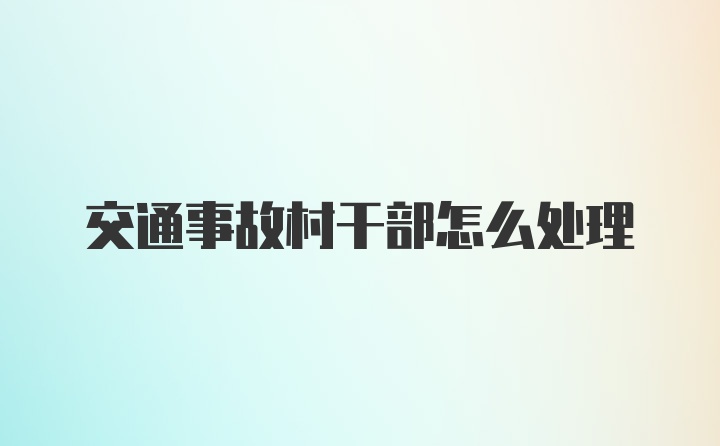 交通事故村干部怎么处理